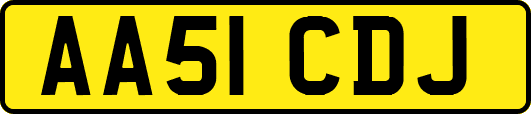 AA51 CDJ